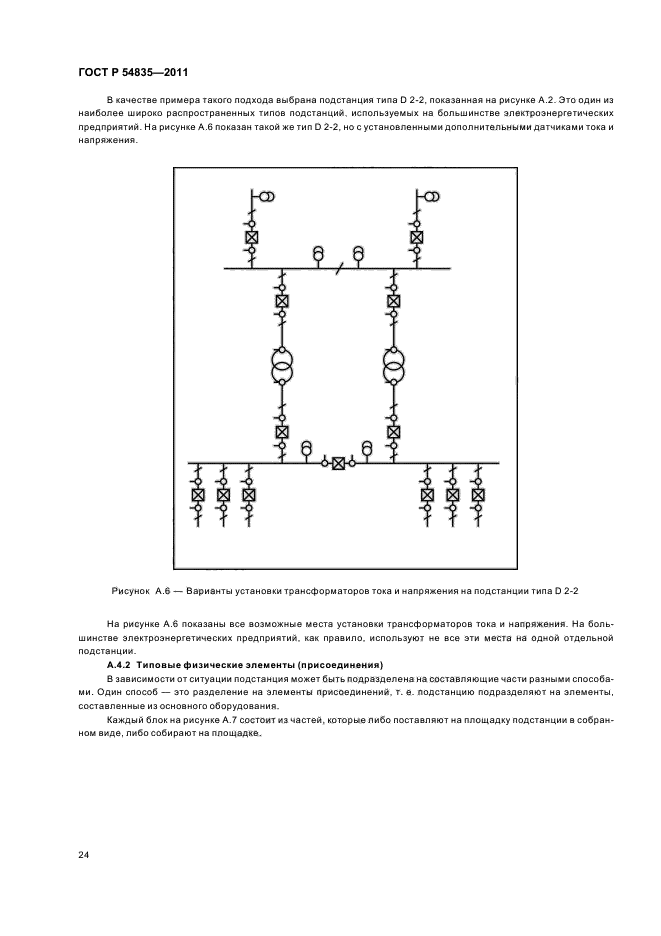 ГОСТ Р 54835—2011

В качестве примера такого подхода выбрана подстанция типа D 2-2, показанная на рисунке А.2. Это один из наиболее широко распространенных типов подстанций, используемых на большинстве электроэнергетических предприятий. На рисунке А.6 показан такой же тип D 2-2, но с установленными дополнительными датчиками тока и напряжения.

Рисунок А.6 — Варианты установки трансформаторов тока и напряжения на подстанции типа D 2-2

На рисунке А.6 показаны все возможные места установки трансформаторов тока и напряжения. На большинстве электроэнергетических предприятий, как правило, используют не все эти места на одной отдельной подстанции.

А.4.2 Типовые физические элементы (присоединения)

В зависимости от ситуации подстанция может быть подразделена на составляющие части разными способами. Один способ — это разделение на элементы присоединений, т. е. подстанцию подразделяют на элементы, составленные из основного оборудования.

Каждый блок на рисунке А.7 состоит из частей, которые либо поставляют на площадку подстанции в собранном виде, либо собирают на площадке.

24